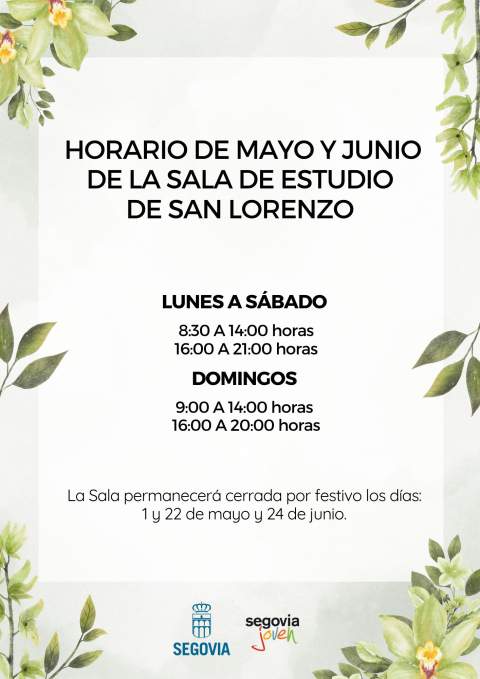 HORARIO DE MAYO Y JUNIO
DE LA SALA DE ESTUDIO
DE SAN LORENZO

LUNES A SÁBADO

8:30 A 14:00 horas
16:00 A 21:00 horas

DOMINGOS

9:00 A 14:00 horas
16:00 A 20:00 horas

La Sala permanecerá cerrada por festivo los días: 1 y 22 de mayo y 24 de junio.

SEGOVIA

segovia
joven